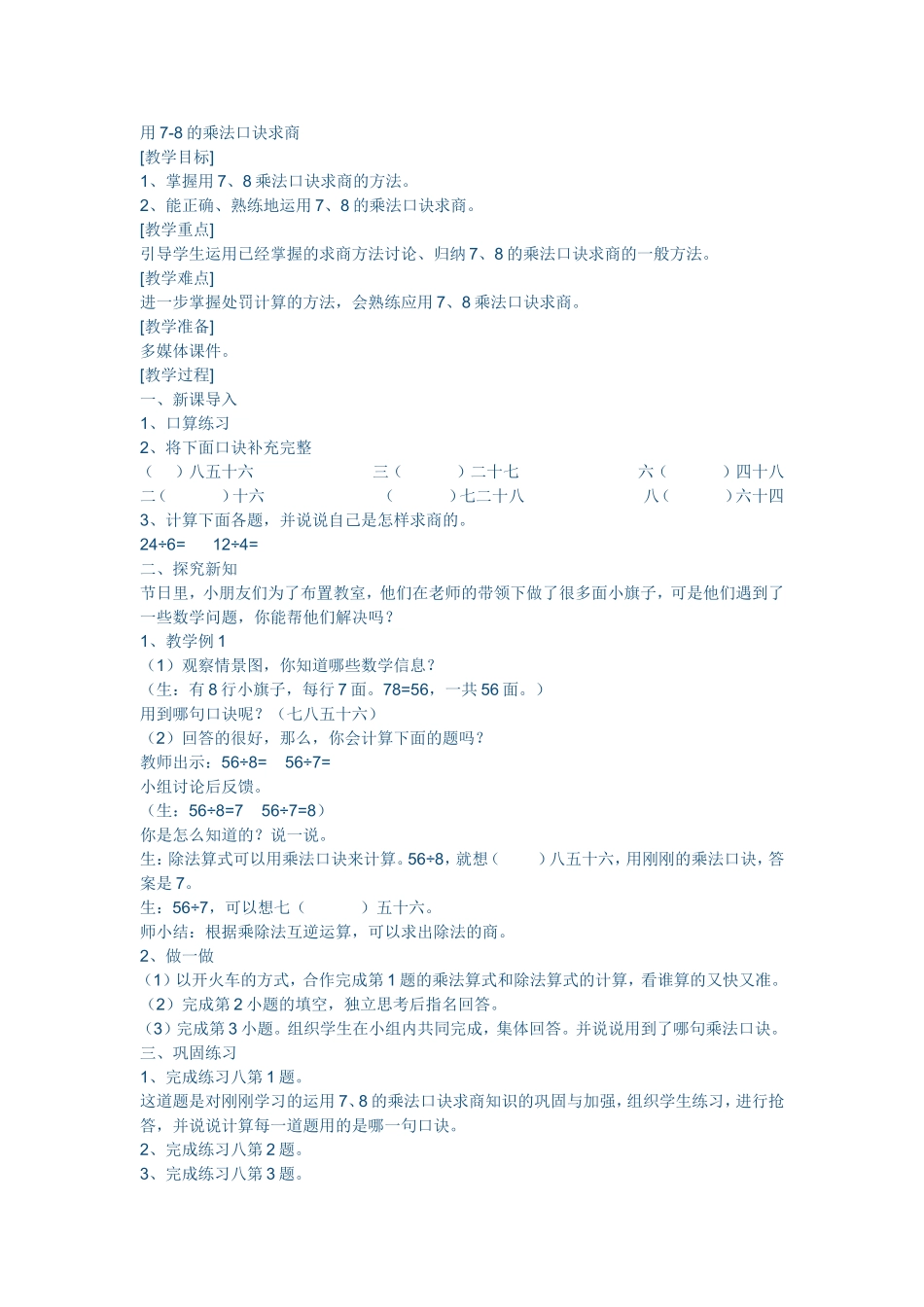 用 7-8 的乘法口诀求商
[教学目标]
1、掌握用 7、8 乘法口诀求商的方法。
2、能正确、熟练地运用 7、8 的乘法口诀求商。
[教学重点]
引导学生运用已经掌握的求商方法讨论、归纳 7、8 的乘法口诀求商的一般方法。
[教学难点]
进一步掌握处罚计算的方法，会熟练应用 7、8 乘法口诀求商。
[教学准备]
多媒体课件。
[教学过程]
一、新课导入
1、口算练习
2、将下面口诀补充完整
（ ）八五十六 三（ ）二十七 六（ ）四十八
二（ ）十六 （ ）七二十八 八（ ）六十四
3、计算下面各题，并说说自己是怎样求商的。
24÷6= 12÷4=
二、探究新知
节日里，小朋友们为了布置教室，他们在老师的带领下做了很多面小旗子，可是他们遇到了一些数学问题，你能帮他们解决吗？
1、教学例 1
（1）观察情景图，你知道哪些数学信息？
（生：有 8 行小旗子，每行 7 面。78=56，一共 56 面。）
用到哪句口诀呢？（七八五十六）
（2）回答的很好，那么，你会计算下面的题吗？
教师出示：56÷8= 56÷7=
小组讨论后反馈。
（生：56÷8=7 56÷7=8）
你是怎么知道的？说一说。
生：除法算式可以用乘法口诀来计算。56÷8，就想（ ）八五十六，用刚刚的乘法口诀，答案是 7。
生：56÷7，可以想七（ ）五十六。
师小结：根据乘除法互逆运算，可以求出除法的商。
2、做一做
（1）以开火车的方式，合作完成第 1 题的乘法算式和除法算式的计算，看谁算的又快又准。
（2）完成第 2 小题的填空，独立思考后指名回答。
（3）完成第 3 小题。组织学生在小组内共同完成，集体回答。并说说用到了哪句乘法口诀。
三、巩固练习
1、完成练习八第 1 题。
这道题是对刚刚学习的运用 7、8 的乘法口诀求商知识的巩固与加强，组织学生练习，进行抢答，并说说计算每一道题用的是哪一句口诀。
2、完成练习八第 2 题。
3、完成练习八第 3 题。